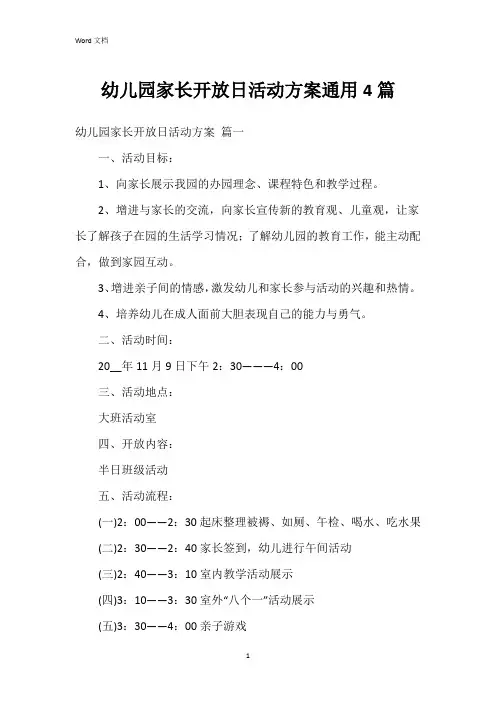 Word 文档

幼儿园家长开放日活动方案通用 4 篇

幼儿园家长开放日活动方案 篇一

一、活动目标：

1、向家长展示我园的办园理念、课程特色和教学过程。

2、增进与家长的交流，向家长宣传新的教育观、儿童观，让家长了解孩子在园的生活学习情况；了解幼儿园的教育工作，能主动配合，做到家园互动。

3、增进亲子间的情感，激发幼儿和家长参与活动的兴趣和热情。

4、培养幼儿在成人面前大胆表现自己的能力与勇气。

二、活动时间：

20__年 11 月 9 日下午 2：30———4：00

三、活动地点：

大班活动室

四、开放内容：

半日班级活动

五、活动流程：

(一)2：00——2：30 起床整理被褥、如厕、午检、喝水、吃水果

(二)2：30——2：40 家长签到，幼儿进行午间活动

(三)2：40——3：10 室内教学活动展示

(四)3：10——3：30 室外“八个一”活动展示

(五)3：30——4：00 亲子游戏

1